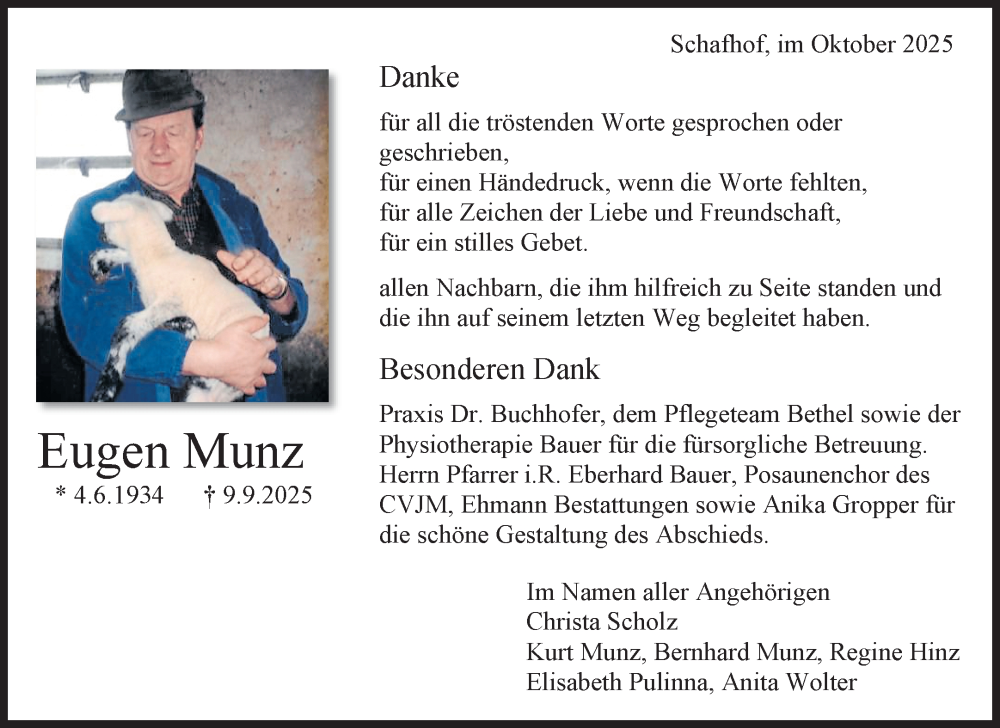 Schafhof, im Oktober 2025

Danke

für all die tröstenden Worte gesprochen oder geschrieben,
für einen Händedruck, wenn die Worte fehlten,
für alle Zeichen der Liebe und Freundschaft,
für ein stilles Gebet.

allen Nachbarn, die ihm hilfreich zu Seite standen und die ihn auf seinem letzten Weg begleitet haben.

Besonderen Dank

Praxis Dr. Buchhofer, dem Pflegeteam Bethel sowie der Physiotherapie Bauer für die fürsorgliche Betreuung. Herrn Pfarrer i.R. Eberhard Bauer, Posaunenchor des CVJM, Ehmann Bestattungen sowie Anika Gropper für die schöne Gestaltung des Abschieds.

Eugen Munz
* 4.6.1934 † 9.9.2025

Im Namen aller Angehörigen
Christa Scholz
Kurt Munz, Bernhard Munz, Regine Hinz
Elisabeth Pulinna, Anita Wolter